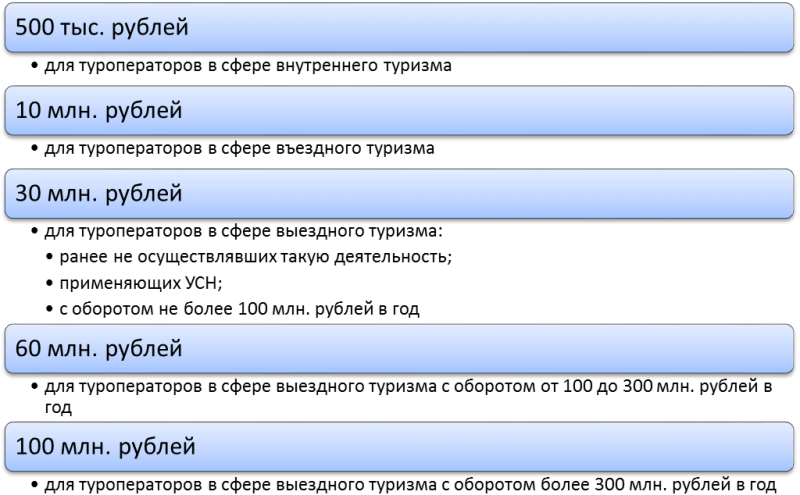 500 тыс. рублей

• для туроператоров в сфере внутреннего туризма

10 млн. рублей

• для туроператоров в сфере въездного туризма

30 млн. рублей

• для туроператоров в сфере выездного туризма:
• ранее не осуществлявших такую деятельность;
• применяющих УСН;
• с оборотом не более 100 млн. рублей в год

60 млн. рублей

• для туроператоров в сфере выездного туризма с оборотом от 100 до 300 млн. рублей в год

100 млн. рублей

• для туроператоров в сфере выездного туризма с оборотом более 300 млн. рублей в год